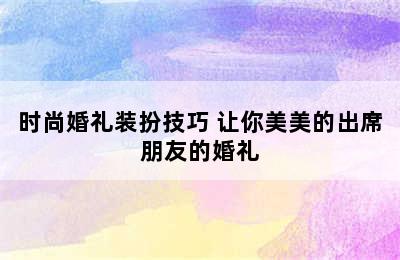 时尚婚礼装扮技巧 让你美美的出席朋友的婚礼